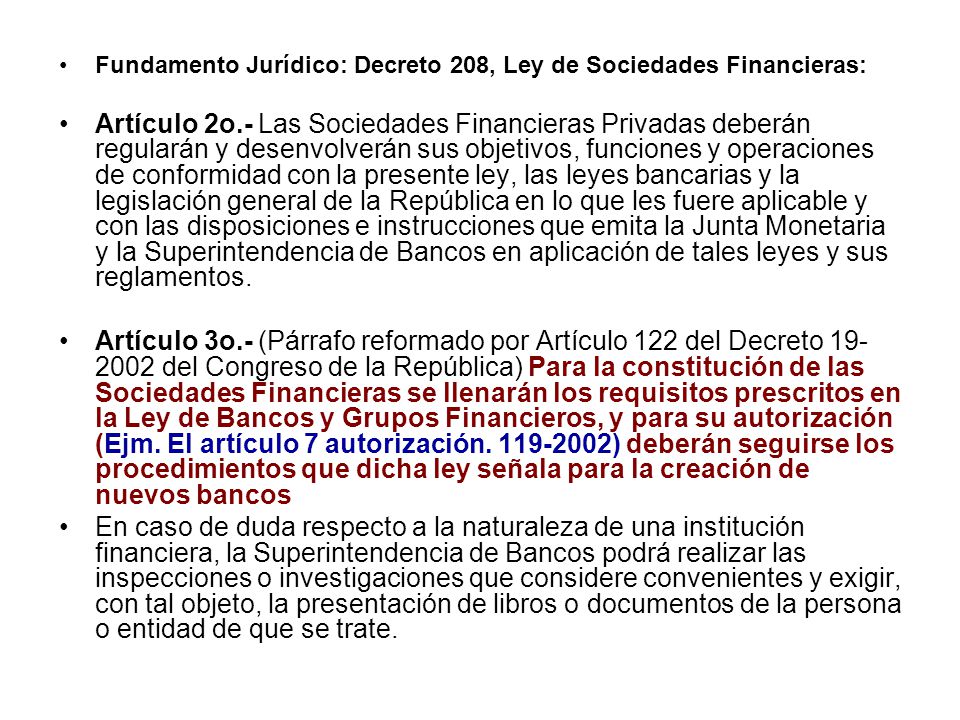 • Fundamento Jurídico: Decreto 208, Ley de Sociedades Financieras:

• Artículo 2o.- Las Sociedades Financieras Privadas deberán regularán y desenvolverán sus objetivos, funciones y operaciones de conformidad con la presente ley, las leyes bancarias y la legislación general de la República en lo que les fuere aplicable y con las disposiciones e instrucciones que emita la Junta Monetaria y la Superintendencia de Bancos en aplicación de tales leyes y sus reglamentos.

• Artículo 3o.- (Párrafo reformado por Artículo 122 del Decreto 19-2002 del Congreso de la República) Para la constitución de las Sociedades Financieras se llenarán los requisitos prescritos en la Ley de Bancos y Grupos Financieros, y para su autorización (Ejm. El artículo 7 autorización. 119-2002) deberán seguirse los procedimientos que dicha ley señala para la creación de nuevos bancos

• En caso de duda respecto a la naturaleza de una institución financiera, la Superintendencia de Bancos podrá realizar las inspecciones o investigaciones que considere convenientes y exigir, con tal objeto, la presentación de libros o documentos de la persona o entidad de que se trate.